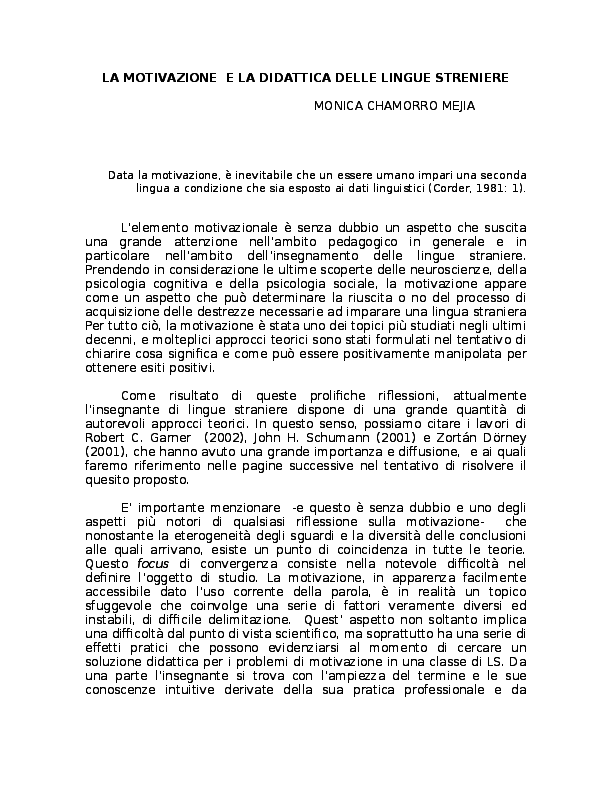 LA MOTIVAZIONE E LA DIDATTICA DELLE LINGUE STRENIERE

MONICA CHAMORRO MEJIA

Data la motivazione, è inevitabile che un essere umano impari una seconda lingua a condizione che sia esposto ai dati linguistici (Corder, 1981: 1).

L'elemento motivazionale è senza dubbio un aspetto che suscita una grande attenzione nell'ambito pedagogico in generale e in particolare nell'ambito dell'insegnamento delle lingue straniere. Prendendo in considerazione le ultime scoperte delle neuroscienze, della psicologia cognitiva e della psicologia sociale, la motivazione appare come un aspetto che può determinare la riuscita o no del processo di acquisizione delle destrezze necessarie ad imparare una lingua straniera Per tutto ciò, la motivazione è stata uno dei topici più studiati negli ultimi decenni, e molteplici approcci teorici sono stati formulati nel tentativo di chiarire cosa significa e come può essere positivamente manipolata per ottenere esiti positivi.

Come risultato di queste prolifiche riflessioni, attualmente l'insegnante di lingue straniere dispone di una grande quantità di autorevoli approcci teorici. In questo senso, possiamo citare i lavori di Robert C. Garner (2002), John H. Schumann (2001) e Zortán Dörney (2001), che hanno avuto una grande importanza e diffusione, e ai quali faremo riferimento nelle pagine successive nel tentativo di risolvere il quesito proposto.

E' importante menzionare -e questo è senza dubbio e uno degli aspetti più notori di qualsiasi riflessione sulla motivazione- che nonostante la eterogeneità degli sguardi e la diversità delle conclusioni alle quali arrivano, esiste un punto di coincidenza in tutte le teorie. Questo focus di convergenza consiste nella notevole difficoltà nel definire l'oggetto di studio. La motivazione, in apparenza facilmente accessibile dato l'uso corrente della parola, è in realtà un topico sfuggevole che coinvolge una serie di fattori veramente diversi ed instabili, di difficile delimitazione. Quest' aspetto non soltanto implica una difficoltà dal punto di vista scientifico, ma soprattutto ha una serie di effetti pratici che possono evidenziarsi al momento di cercare un soluzione didattica per i problemi di motivazione in una classe di LS. Da una parte l'insegnante si trova con l'ampiezza del termine e le sue conoscenze intuitive derivate della sua pratica professionale e da